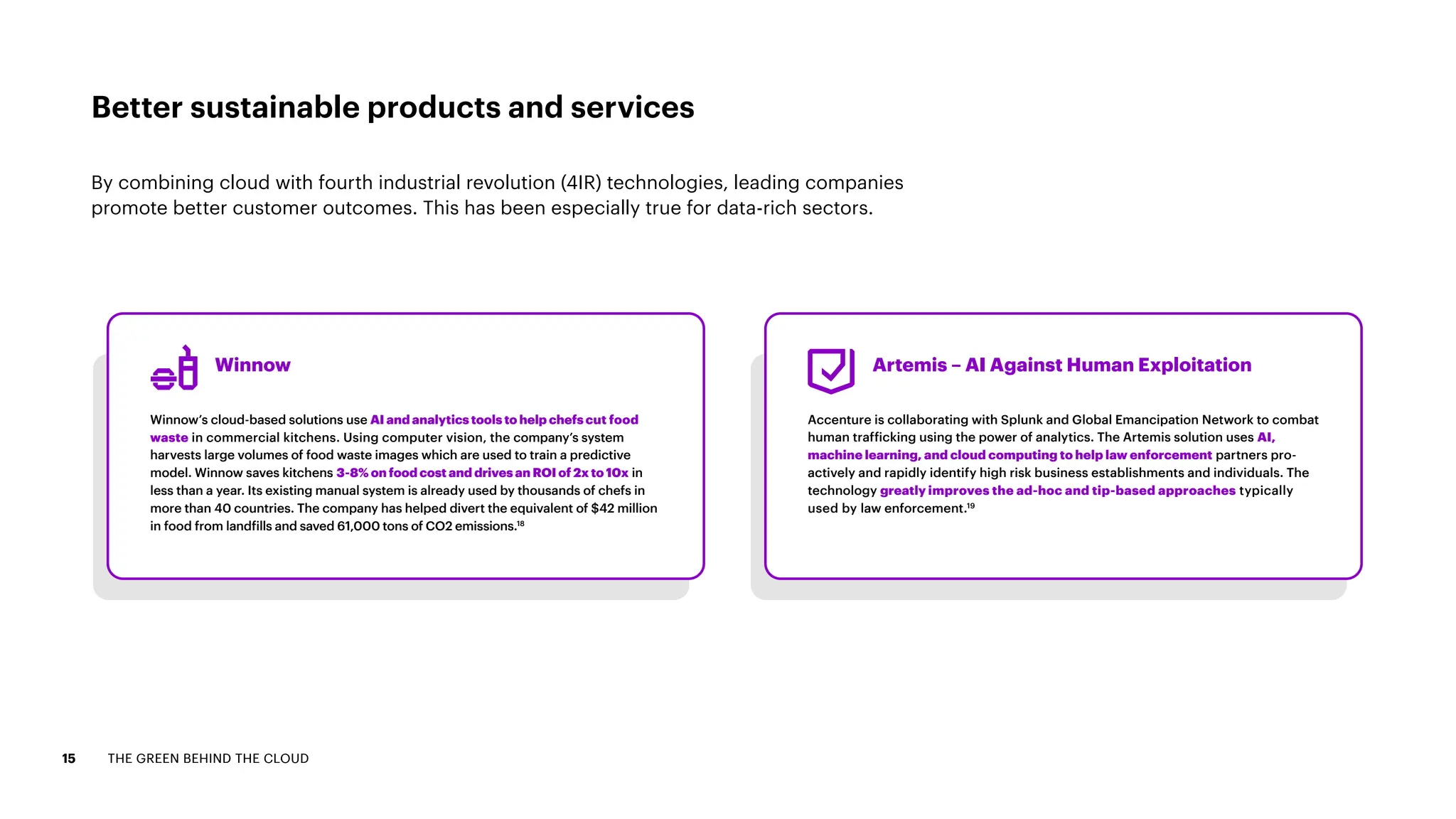 Better sustainable products and services

By combining cloud with fourth industrial revolution (4IR) technologies, leading companies promote better customer outcomes. This has been especially true for data-rich sectors.

Winnow

Winnow's cloud-based solutions use AI and analytics tools to help chefs cut food waste in commercial kitchens. Using computer vision, the company's system harvests large volumes of food waste images which are used to train a predictive model. Winnow saves kitchens 3-8% on food cost and drives an ROI of 2x to 10x in less than a year. Its existing manual system is already used by thousands of chefs in more than 40 countries. The company has helped divert the equivalent of $42 million in food from landfills and saved 61,000 tons of CO2 emissions.$^{18}$

Artemis – AI Against Human Exploitation

Accenture is collaborating with Splunk and Global Emancipation Network to combat human trafficking using the power of analytics. The Artemis solution uses AI, machine learning, and cloud computing to help law enforcement partners proactively and rapidly identify high risk business establishments and individuals. The technology greatly improves the ad-hoc and tip-based approaches typically used by law enforcement.$^{19}$

15 THE GREEN BEHIND THE CLOUD